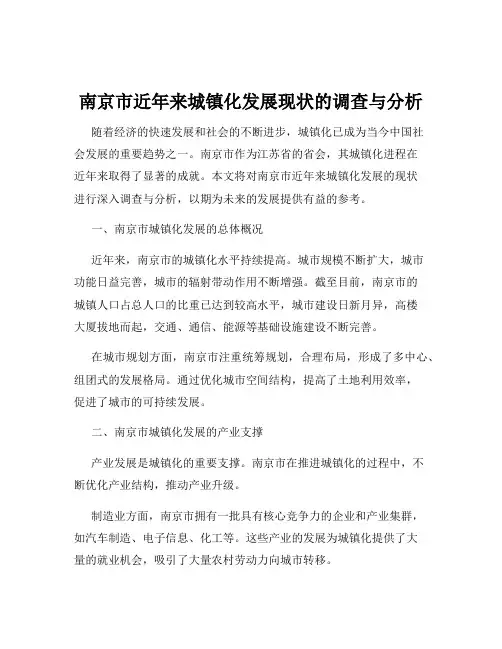 南京市近年来城镇化发展现状的调查与分析

随着经济的快速发展和社会的不断进步，城镇化已成为当今中国社会发展的重要趋势之一。南京市作为江苏省的省会，其城镇化进程在近年来取得了显著的成就。本文将对南京市近年来城镇化发展的现状进行深入调查与分析，以期为未来的发展提供有益的参考。

一、南京市城镇化发展的总体概况

近年来，南京市的城镇化水平持续提高。城市规模不断扩大，城市功能日益完善，城市的辐射带动作用不断增强。截至目前，南京市的城镇人口占总人口的比重已达到较高水平，城市建设日新月异，高楼大厦拔地而起，交通、通信、能源等基础设施建设不断完善。

在城市规划方面，南京市注重统筹规划，合理布局，形成了多中心、组团式的发展格局。通过优化城市空间结构，提高了土地利用效率，促进了城市的可持续发展。

二、南京市城镇化发展的产业支撑

产业发展是城镇化的重要支撑。南京市在推进城镇化的过程中，不断优化产业结构，推动产业升级。

制造业方面，南京市拥有一批具有核心竞争力的企业和产业集群，如汽车制造、电子信息、化工等。这些产业的发展为城镇化提供了大量的就业机会，吸引了大量农村劳动力向城市转移。